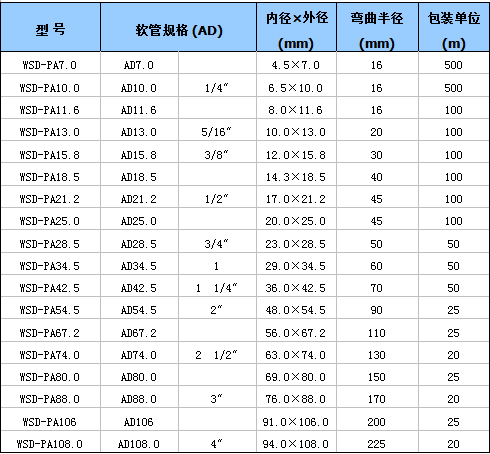 | 型 号 | 软管规格 (AD) | | 内径×外径 (mm) | 弯曲半径 (mm) | 包装单位 (m) |
|---|---|---|---|---|---|
| WSD-PA7.0 | AD7.0 | | 4.5×7.0 | 16 | 500 |
| WSD-PA10.0 | AD10.0 | 1/4″ | 6.5×10.0 | 16 | 500 |
| WSD-PA11.6 | AD11.6 | | 8.0×11.6 | 16 | 100 |
| WSD-PA13.0 | AD13.0 | 5/16″ | 10.0×13.0 | 20 | 100 |
| WSD-PA15.8 | AD15.8 | 3/8″ | 12.0×15.8 | 30 | 100 |
| WSD-PA18.5 | AD18.5 | | 14.3×18.5 | 40 | 100 |
| WSD-PA21.2 | AD21.2 | 1/2″ | 17.0×21.2 | 45 | 100 |
| WSD-PA25.0 | AD25.0 | | 20.0×25.0 | 45 | 100 |
| WSD-PA28.5 | AD28.5 | 3/4″ | 23.0×28.5 | 50 | 50 |
| WSD-PA34.5 | AD34.5 | 1 | 29.0×34.5 | 60 | 50 |
| WSD-PA42.5 | AD42.5 | 1 1/4″ | 36.0×42.5 | 70 | 50 |
| WSD-PA54.5 | AD54.5 | 2″ | 48.0×54.5 | 90 | 25 |
| WSD-PA67.2 | AD67.2 | | 56.0×67.2 | 110 | 25 |
| WSD-PA74.0 | AD74.0 | 2 1/2″ | 63.0×74.0 | 130 | 20 |
| WSD-PA80.0 | AD80.0 | | 69.0×80.0 | 150 | 25 |
| WSD-PA88.0 | AD88.0 | 3″ | 76.0×88.0 | 170 | 20 |
| WSD-PA106 | AD106 | | 91.0×106.0 | 200 | 25 |
| WSD-PA108.0 | AD108.0 | 4″ | 94.0×108.0 | 225 | 20 |